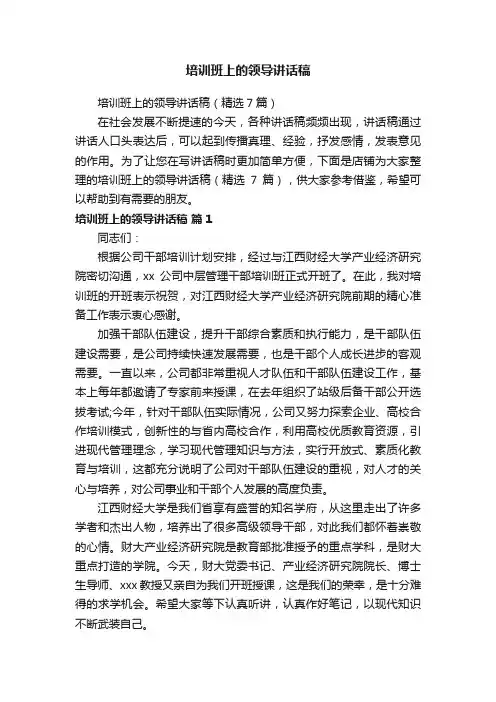 培训班上的领导讲话稿

培训班上的领导讲话稿（精选 7 篇）

在社会发展不断提速的今天，各种讲话稿频频出现，讲话稿通过讲话人口头表达后，可以起到传播真理、经验，抒发感情，发表意见的作用。为了让您在写讲话稿时更加简单方便，下面是店铺为大家整理的培训班上的领导讲话稿（精选 7 篇），供大家参考借鉴，希望可以帮助到有需要的朋友。

培训班上的领导讲话稿 篇 1

同志们：

根据公司干部培训计划安排，经过与江西财经大学产业经济研究院密切沟通，xx 公司中层管理干部培训班正式开班了。在此，我对培训班的开班表示祝贺，对江西财经大学产业经济研究院前期的精心准备工作表示衷心感谢。

加强干部队伍建设，提升干部综合素质和执行能力，是干部队伍建设需要，是公司持续快速发展需要，也是干部个人成长进步的客观需要。一直以来，公司都非常重视人才队伍和干部队伍建设工作，基本上每年都邀请了专家前来授课，在去年组织了站级后备干部公开选拔考试;今年，针对干部队伍实际情况，公司又努力探索企业、高校合作培训模式，创新性的与省内高校合作，利用高校优质教育资源，引进现代管理理念，学习现代管理知识与方法，实行开放式、素质化教育与培训，这都充分说明了公司对干部队伍建设的重视，对人才的关心与培养，对公司事业和干部个人发展的高度负责。

江西财经大学是我们省享有盛誉的知名学府，从这里走出了许多学者和杰出人物，培养出了很多高级领导干部，对此我们都怀着崇敬的心情。财大产业经济研究院是教育部批准授予的重点学科，是财大重点打造的学院。今天，财大党委书记、产业经济研究院院长、博士生导师、xxx 教授又亲自为我们开班授课，这是我们的荣幸，是十分难得的求学机会。希望大家等下认真听讲，认真作好笔记，以现代知识不断武装自己。